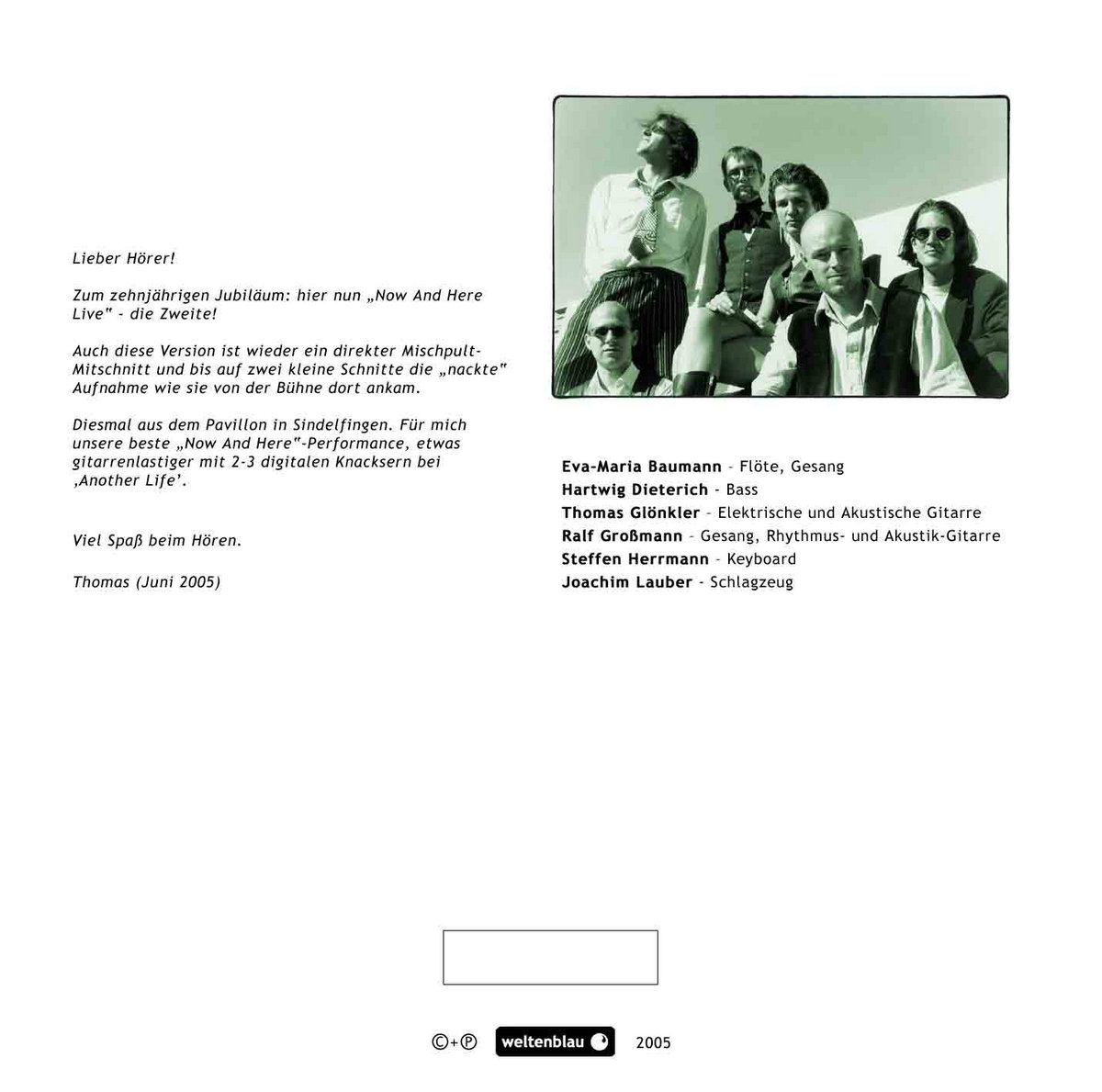 Lieber Hörer!

Zum zehnjährigen Jubiläum: hier nun „Now And Here Live" - die Zweite!

Auch diese Version ist wieder ein direkter Mischpult-Mitschnitt und bis auf zwei kleine Schnitte die „nackte" Aufnahme wie sie von der Bühne dort ankam.

Diesmal aus dem Pavillon in Sindelfingen. Für mich unsere beste „Now And Here"-Performance, etwas gitarrenlastiger mit 2-3 digitalen Knacksern bei ‚Another Life'.

Viel Spaß beim Hören.

Thomas (Juni 2005)

Eva-Maria Baumann - Flöte, Gesang
Hartwig Dieterich - Bass
Thomas Glönkler - Elektrische und Akustische Gitarre
Ralf Großmann - Gesang, Rhythmus- und Akustik-Gitarre
Steffen Herrmann - Keyboard
Joachim Lauber - Schlagzeug

©+℗ weltenblau 2005